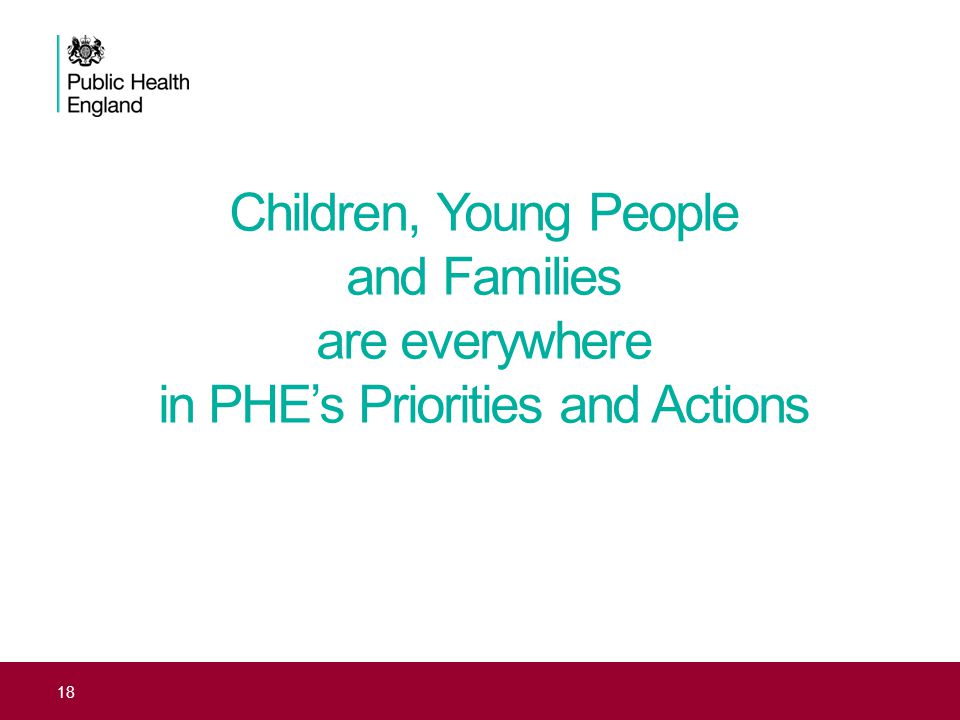 Public Health
England

Children, Young People
and Families
are everywhere
in PHE’s Priorities and Actions

18